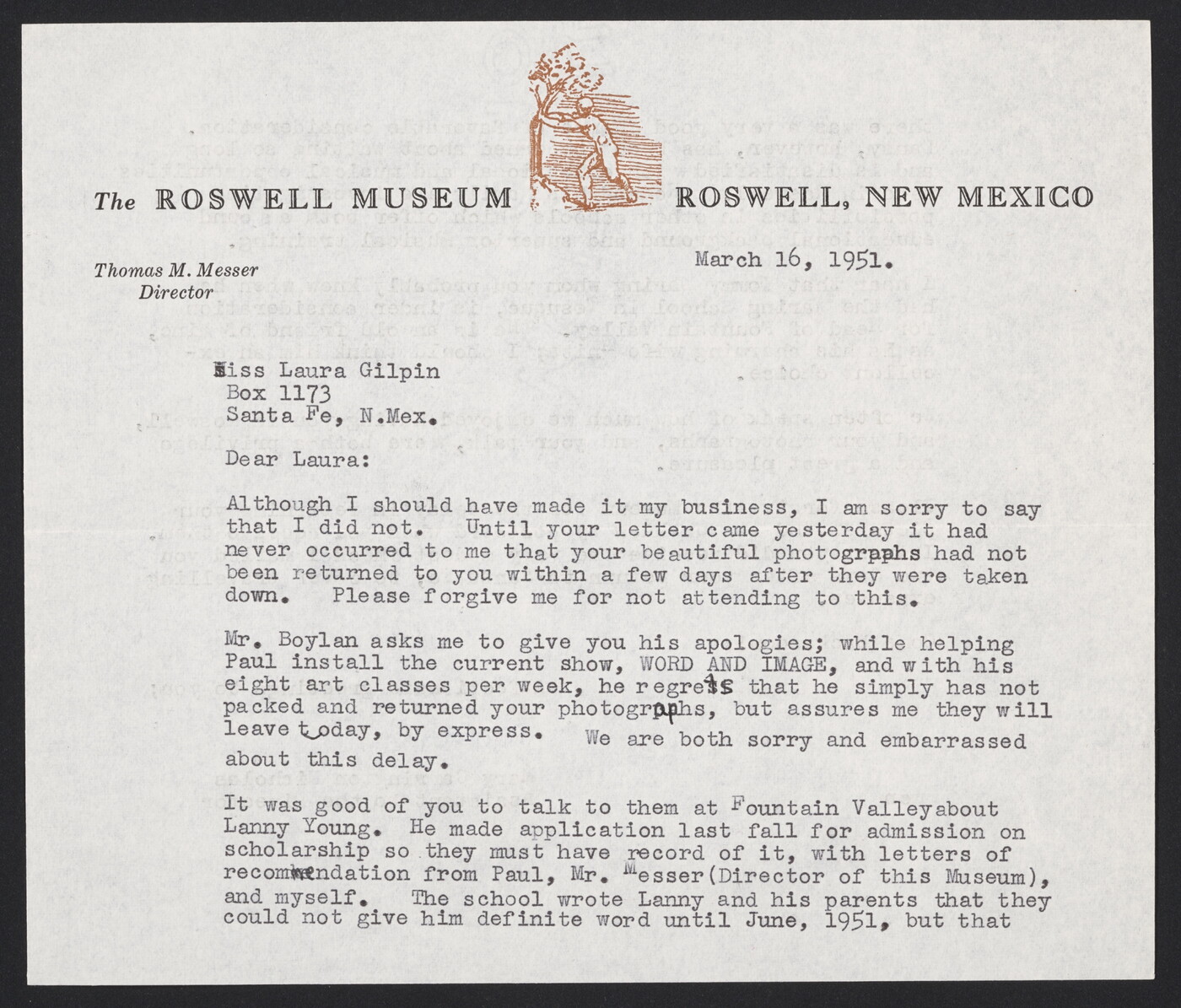 The ROSWELL MUSEUM ROSWELL, NEW MEXICO

Thomas M. Messer
Director

March 16, 1951.

Miss Laura Gilpin
Box 1173
Santa Fe, N.Mex.

Dear Laura:

Although I should have made it my business, I am sorry to say that I did not. Until your letter came yesterday it had never occurred to me that your beautiful photographs had not been returned to you within a few days after they were taken down. Please forgive me for not attending to this.

Mr. Boylan asks me to give you his apologies; while helping Paul install the current show, WORD AND IMAGE, and with his eight art classes per week, he regrets that he simply has not packed and returned your photographs, but assures me they will leave today, by express. We are both sorry and embarrassed about this delay.

It was good of you to talk to them at Fountain Valleyabout Lanny Young. He made application last fall for admission on scholarship so they must have record of it, with letters of recommendation from Paul, Mr. Messer(Director of this Museum), and myself. The school wrote Lanny and his parents that they could not give him definite word until June, 1951, but that